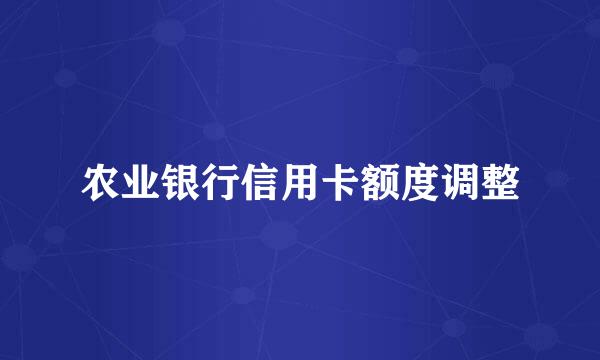 农业银行信用卡额度调整